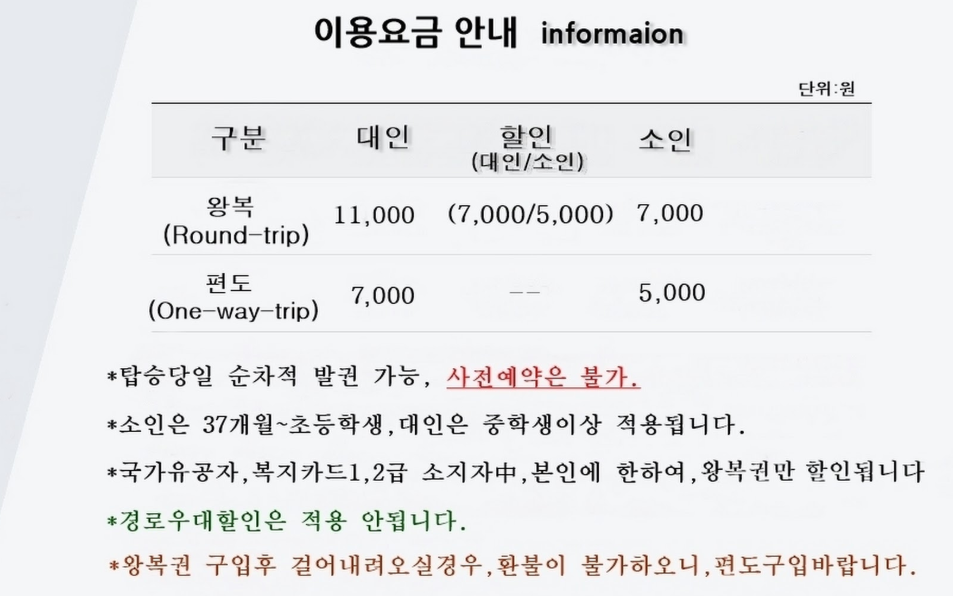 이용요금 안내 informaion

단위:원

| 구분 | 대인 | 할인 (대인/소인) | 소인 |
|---|---|---|---|
| 왕복 (Round-trip) | 11,000 | (7,000/5,000) | 7,000 |
| 편도 (One-way-trip) | 7,000 | -- | 5,000 |

*탑승당일 순차적 발권 가능, 사전예약은 불가.

*소인은 37개월~초등학생,대인은 중학생이상 적용됩니다.

*국가유공자,복지카드1,2급 소지자中,본인에 한하여,왕복권만 할인됩니다

*경로우대할인은 적용 안됩니다.

*왕복권 구입후 걸어내려오실경우,환불이 불가하오니,편도구입바랍니다.